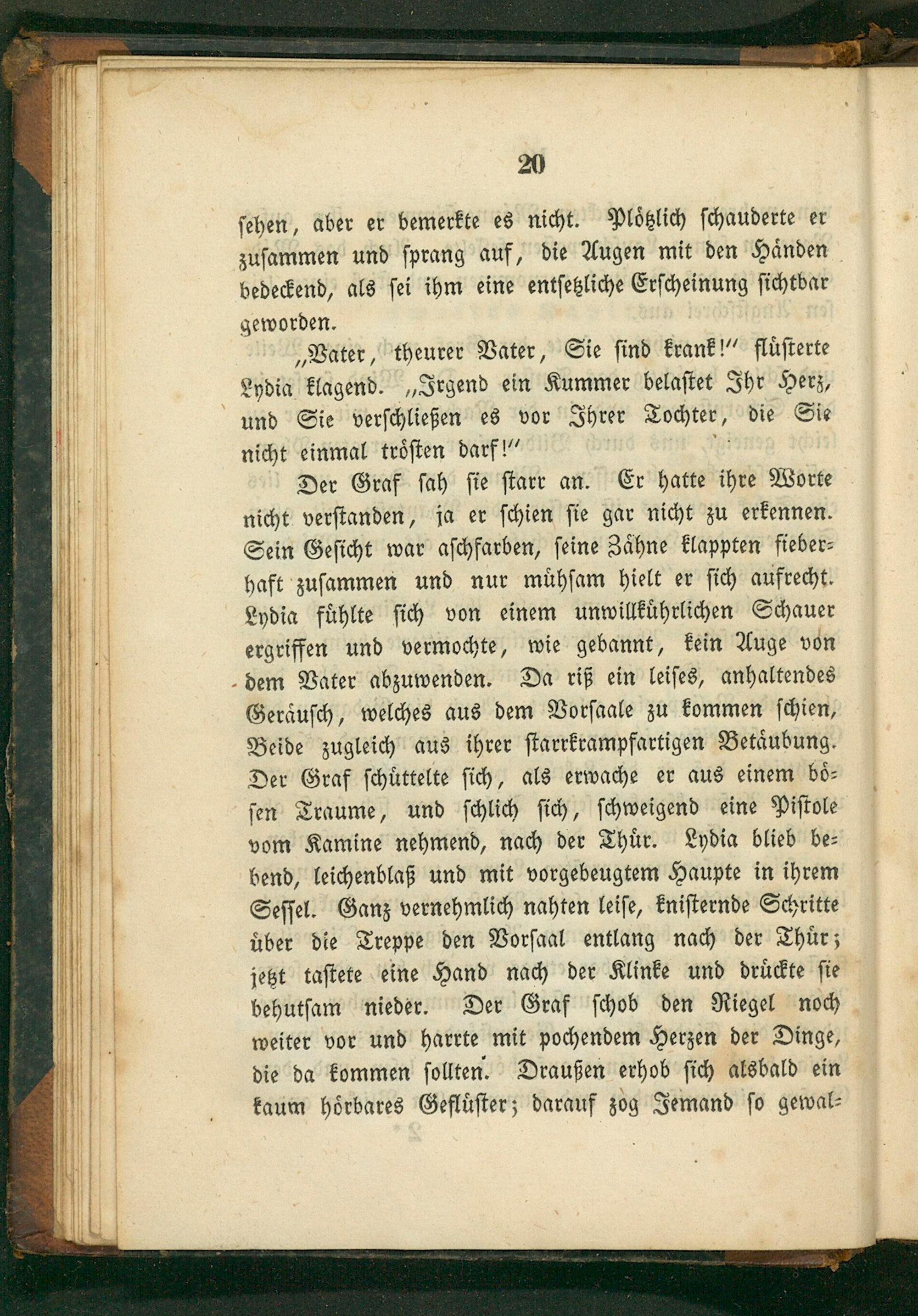 20

sehen, aber er bemerkte es nicht. Plötzlich schauderte er zusammen und sprang auf, die Augen mit den Händen bedeckend, als sei ihm eine entsetzliche Erscheinung sichtbar geworden.

"Vater, theurer Vater, Sie sind krank!" flüsterte Lydia klagend. "Irgend ein Kummer belastet Ihr Herz, und Sie verschließen es vor Ihrer Tochter, die Sie nicht einmal trösten darf!"

Der Graf sah sie starr an. Er hatte ihre Worte nicht verstanden, ja er schien sie gar nicht zu erkennen. Sein Gesicht war aschfarben, seine Zähne klappten fieberhaft zusammen und nur mühsam hielt er sich aufrecht. Lydia fühlte sich von einem unwillkührlichen Schauer ergriffen und vermochte, wie gebannt, kein Auge von dem Vater abzuwenden. Da riß ein leises, anhaltendes Geräusch, welches aus dem Vorsaale zu kommen schien, Beide zugleich aus ihrer starrkrampfartigen Betäubung. Der Graf schüttelte sich, als erwache er aus einem bösen Traume, und schlich sich, schweigend eine Pistole vom Kamine nehmend, nach der Thür. Lydia blieb bebend, leichenblaß und mit vorgebeugtem Haupte in ihrem Sessel. Ganz vernehmlich nahten leise, knisternde Schritte über die Treppe den Vorsaal entlang nach der Thür; jetzt tastete eine Hand nach der Klinke und drückte sie behutsam nieder. Der Graf schob den Riegel noch weiter vor und harrte mit pochendem Herzen der Dinge, die da kommen sollten. Draußen erhob sich alsbald ein kaum hörbares Geflüster; darauf zog Jemand so gewal-